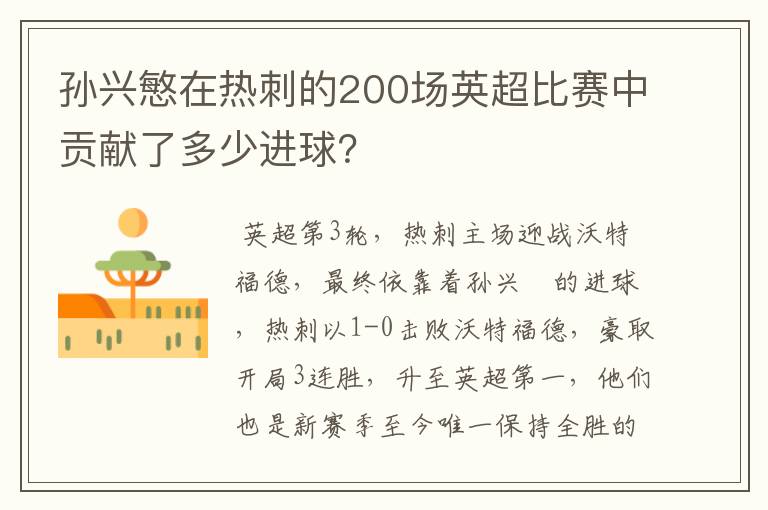 孙兴慜在热刺的200场英超比赛中贡献了多少进球?

英超第3轮，热刺主场迎战沃特福德，最终依靠着孙兴 的进球，热刺以1-0击败沃特福德，豪取开局3连胜，升至英超第一，他们也是新赛季至今唯一保持全胜的